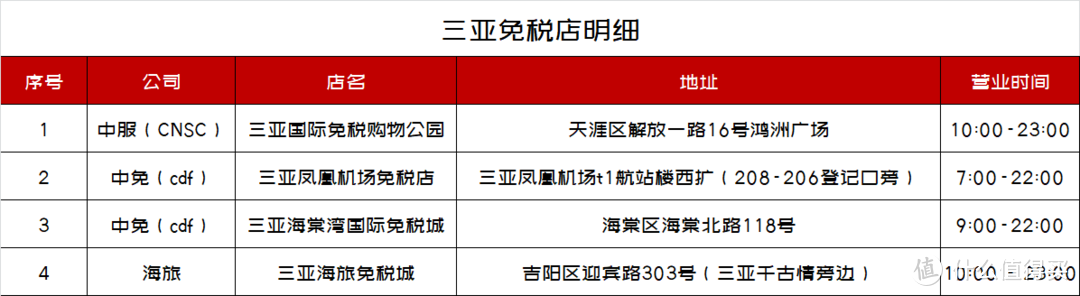 三亚免税店明细

| 序号 | 公司 | 店名 | 地址 | 营业时间 |
|---|---|---|---|---|
| 1 | 中服（CNSC） | 三亚国际免税购物公园 | 天涯区解放一路16号鸿洲广场 | 10:00-23:00 |
| 2 | 中免（cdf） | 三亚凤凰机场免税店 | 三亚凤凰机场t1航站楼西扩（208-206登记口旁） | 7:00-22:00 |
| 3 | 中免（cdf） | 三亚海棠湾国际免税城 | 海棠区海棠北路118号 | 9:00-22:00 |
| 4 | 海旅 | 三亚海旅免税城 | 吉阳区迎宾路303号（三亚千古情旁边） | 10:00-23:00 |

值 什么值得买